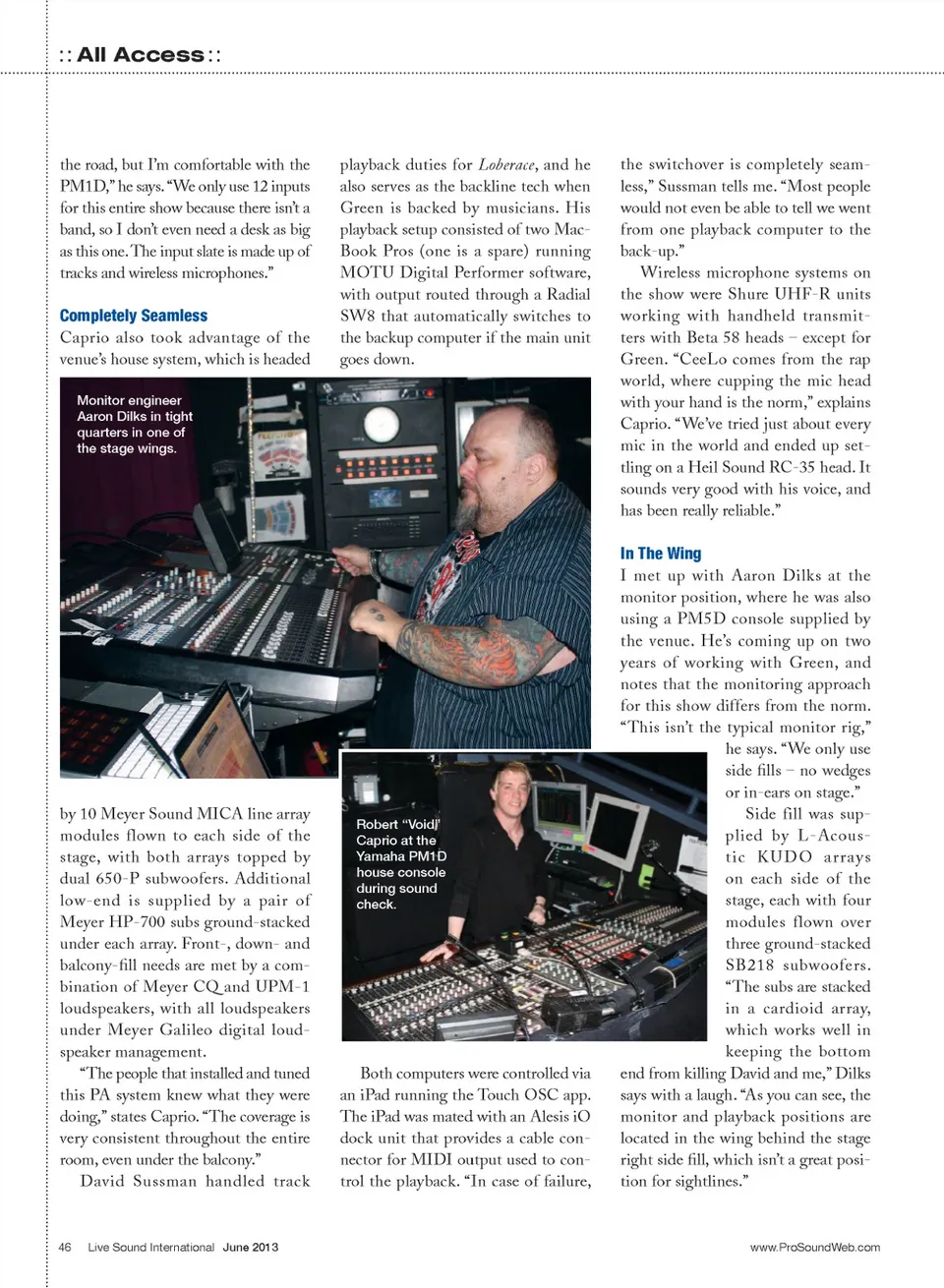 :: All Access ::

the road, but I'm comfortable with the PM1D," he says. "We only use 12 inputs for this entire show because there isn't a band, so I don't even need a desk as big as this one. The input slate is made up of tracks and wireless microphones."

Completely Seamless

Caprio also took advantage of the venue's house system, which is headed

Monitor engineer Aaron Dilks in tight quarters in one of the stage wings.

by 10 Meyer Sound MICA line array modules flown to each side of the stage, with both arrays topped by dual 650-P subwoofers. Additional low-end is supplied by a pair of Meyer HP-700 subs ground-stacked under each array. Front-, down- and balcony-fill needs are met by a combination of Meyer CQ and UPM-1 loudspeakers, with all loudspeakers under Meyer Galileo digital loudspeaker management.

"The people that installed and tuned this PA system knew what they were doing," states Caprio. "The coverage is very consistent throughout the entire room, even under the balcony."

David Sussman handled track playback duties for Loberace, and he also serves as the backline tech when Green is backed by musicians. His playback setup consisted of two MacBook Pros (one is a spare) running MOTU Digital Performer software, with output routed through a Radial SW8 that automatically switches to the backup computer if the main unit goes down.

Robert "Void" Caprio at the Yamaha PM1D house console during sound check.

Both computers were controlled via an iPad running the Touch OSC app. The iPad was mated with an Alesis iO dock unit that provides a cable connector for MIDI output used to control the playback. "In case of failure, the switchover is completely seamless," Sussman tells me. "Most people would not even be able to tell we went from one playback computer to the back-up."

Wireless microphone systems on the show were Shure UHF-R units working with handheld transmitters with Beta 58 heads – except for Green. "CeeLo comes from the rap world, where cupping the mic head with your hand is the norm," explains Caprio. "We've tried just about every mic in the world and ended up settling on a Heil Sound RC-35 head. It sounds very good with his voice, and has been really reliable."

In The Wing

I met up with Aaron Dilks at the monitor position, where he was also using a PM5D console supplied by the venue. He's coming up on two years of working with Green, and notes that the monitoring approach for this show differs from the norm. "This isn't the typical monitor rig," he says. "We only use side fills – no wedges or in-ears on stage."

Side fill was supplied by L-Acoustic KUDO arrays on each side of the stage, each with four modules flown over three ground-stacked SB218 subwoofers. "The subs are stacked in a cardioid array, which works well in keeping the bottom end from killing David and me," Dilks says with a laugh. "As you can see, the monitor and playback positions are located in the wing behind the stage right side fill, which isn't a great position for sightlines."

46 Live Sound International June 2013

www.ProSoundWeb.com